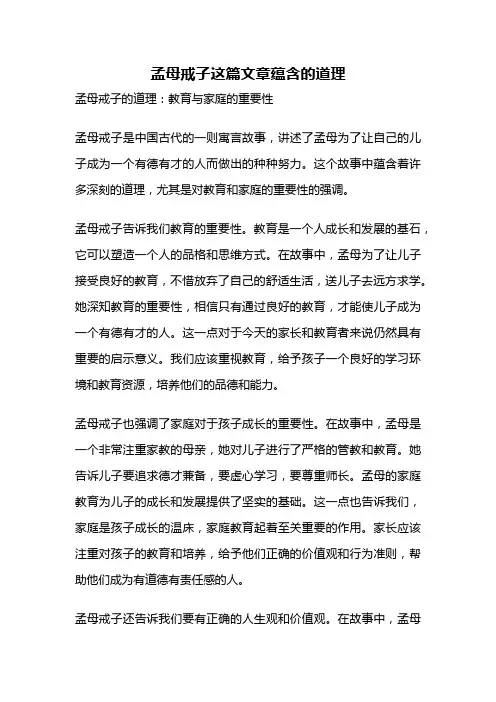 孟母戒子这篇文章蕴含的道理

孟母戒子的道理：教育与家庭的重要性

孟母戒子是中国古代的一则寓言故事，讲述了孟母为了让自己的儿子成为一个有德有才的人而做出的种种努力。这个故事中蕴含着许多深刻的道理，尤其是对教育和家庭的重要性的强调。

孟母戒子告诉我们教育的重要性。教育是一个人成长和发展的基石，它可以塑造一个人的品格和思维方式。在故事中，孟母为了让儿子接受良好的教育，不惜放弃了自己的舒适生活，送儿子去远方求学。她深知教育的重要性，相信只有通过良好的教育，才能使儿子成为一个有德有才的人。这一点对于今天的家长和教育者来说仍然具有重要的启示意义。我们应该重视教育，给予孩子一个良好的学习环境和教育资源，培养他们的品德和能力。

孟母戒子也强调了家庭对于孩子成长的重要性。在故事中，孟母是一个非常注重家教的母亲，她对儿子进行了严格的管教和教育。她告诉儿子要追求德才兼备，要虚心学习，要尊重师长。孟母的家庭教育为儿子的成长和发展提供了坚实的基础。这一点也告诉我们，家庭是孩子成长的温床，家庭教育起着至关重要的作用。家长应该注重对孩子的教育和培养，给予他们正确的价值观和行为准则，帮助他们成为有道德有责任感的人。

孟母戒子还告诉我们要有正确的人生观和价值观。在故事中，孟母